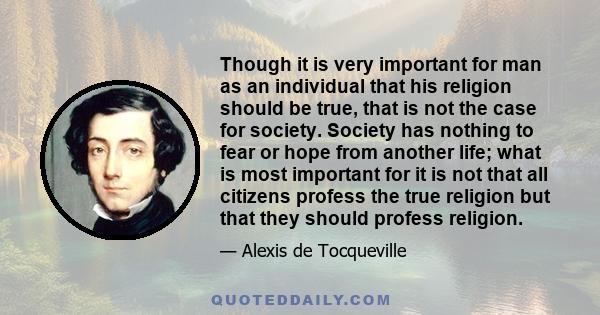 Though it is very important for man as an individual that his religion should be true, that is not the case for society. Society has nothing to fear or hope from another life; what is most important for it is not that all citizens profess the true religion but that they should profess religion.

— Alexis de Tocqueville

QUOTEDDAILY.COM